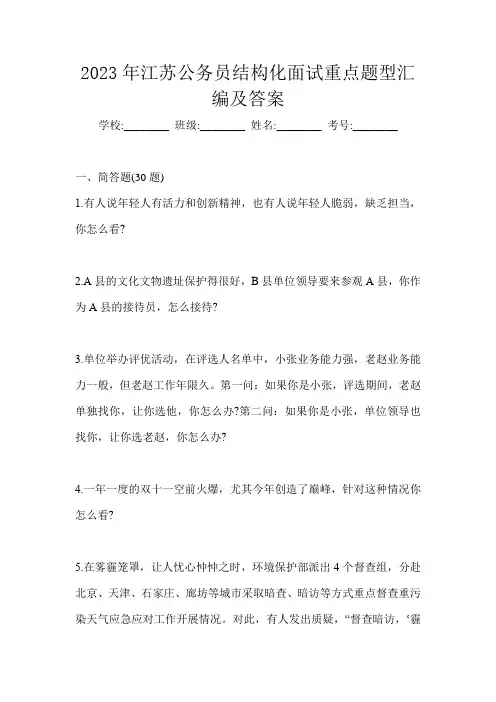 2023年江苏公务员结构化面试重点题型汇编及答案

学校:________ 班级:________ 姓名:________ 考号:________

一、简答题(30题)

1.有人说年轻人有活力和创新精神，也有人说年轻人脆弱，缺乏担当，你怎么看?

2.A县的文化文物遗址保护得很好，B县单位领导要来参观A县，你作为A县的接待员，怎么接待?

3.单位举办评优活动，在评选人名单中，小张业务能力强，老赵业务能力一般，但老赵工作年限久。第一问：如果你是小张，评选期间，老赵单独找你，让你选他，你怎么办?第二问：如果你是小张，单位领导也找你，让你选老赵，你怎么办?

4.一年一度的双十一空前火爆，尤其今年创造了巅峰，针对这种情况你怎么看?

5.在雾霾笼罩，让人忧心忡忡之时，环境保护部派出4个督查组，分赴北京、天津、石家庄、廊坊等城市采取暗查、暗访等方式重点督查重污染天气应急应对工作开展情况。对此，有人发出质疑，“督查暗访，‘霾